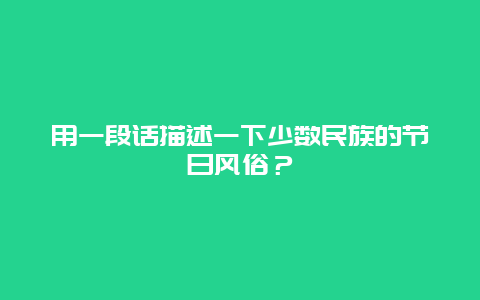 用一段话描述一下少数民族的节日风俗？